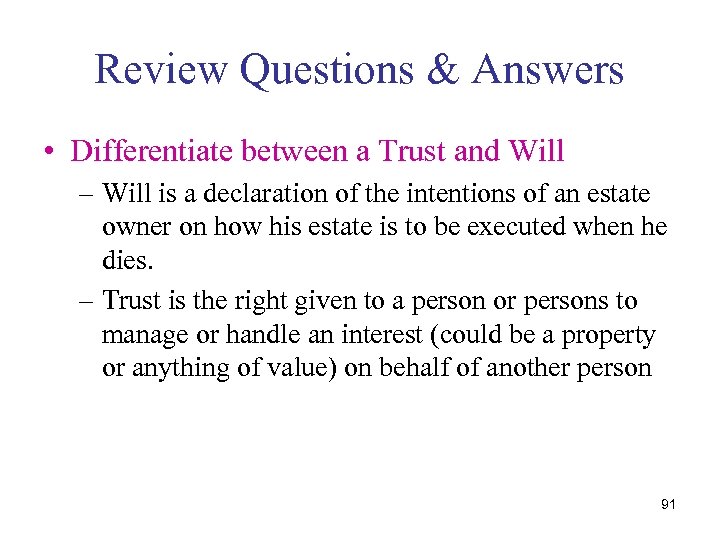 Review Questions & Answers

• Differentiate between a Trust and Will

– Will is a declaration of the intentions of an estate owner on how his estate is to be executed when he dies.

– Trust is the right given to a person or persons to manage or handle an interest (could be a property or anything of value) on behalf of another person

91